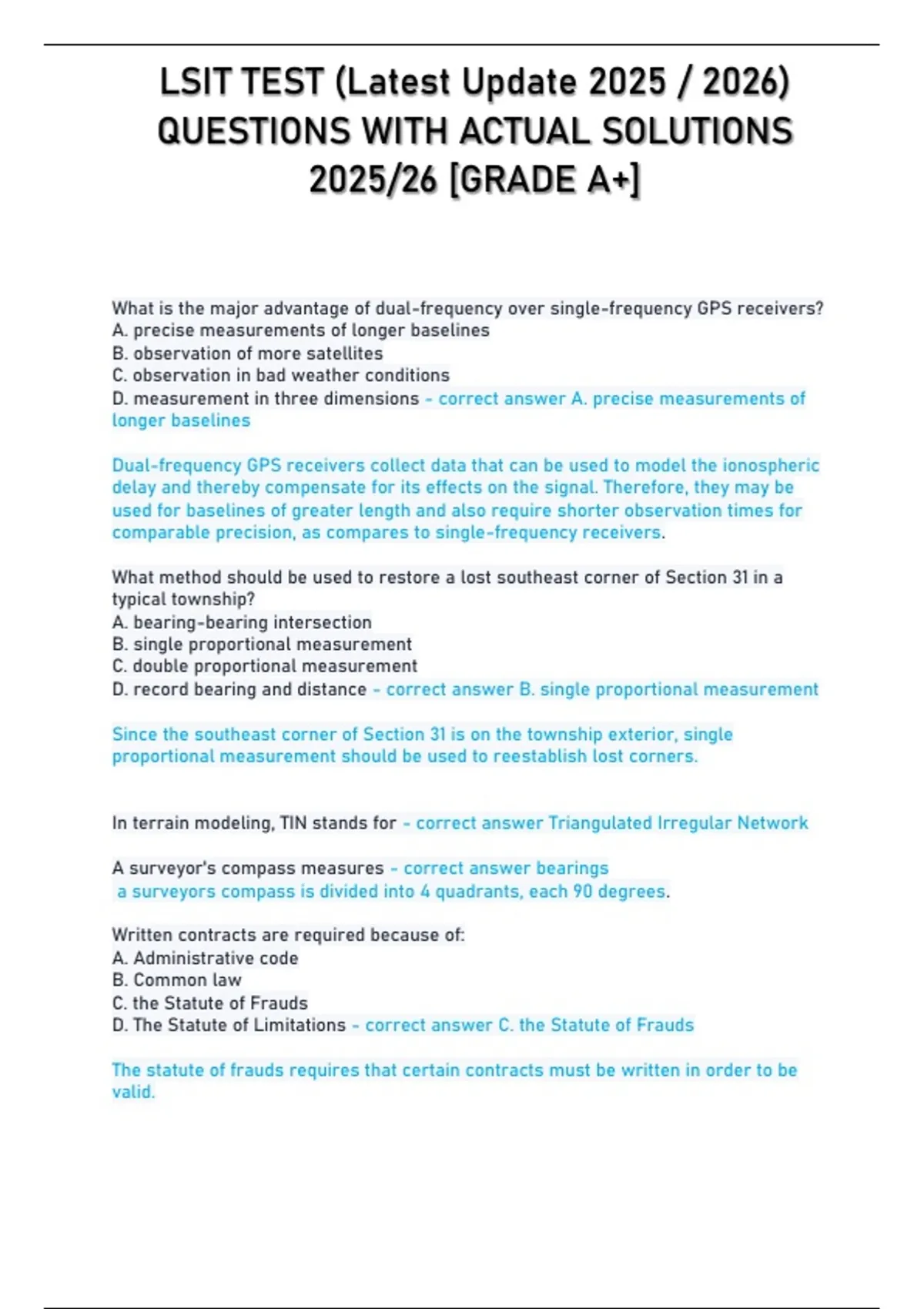 LSIT TEST (Latest Update 2025 / 2026) QUESTIONS WITH ACTUAL SOLUTIONS 2025/26 [GRADE A+]

What is the major advantage of dual-frequency over single-frequency GPS receivers?
A. precise measurements of longer baselines
B. observation of more satellites
C. observation in bad weather conditions
D. measurement in three dimensions - correct answer A. precise measurements of longer baselines

Dual-frequency GPS receivers collect data that can be used to model the ionospheric delay and thereby compensate for its effects on the signal. Therefore, they may be used for baselines of greater length and also require shorter observation times for comparable precision, as compares to single-frequency receivers.

What method should be used to restore a lost southeast corner of Section 31 in a typical township?
A. bearing-bearing intersection
B. single proportional measurement
C. double proportional measurement
D. record bearing and distance - correct answer B. single proportional measurement

Since the southeast corner of Section 31 is on the township exterior, single proportional measurement should be used to reestablish lost corners.

In terrain modeling, TIN stands for - correct answer Triangulated Irregular Network

A surveyor's compass measures - correct answer bearings
a surveyors compass is divided into 4 quadrants, each 90 degrees.

Written contracts are required because of:
A. Administrative code
B. Common law
C. the Statute of Frauds
D. The Statute of Limitations - correct answer C. the Statute of Frauds

The statute of frauds requires that certain contracts must be written in order to be valid.